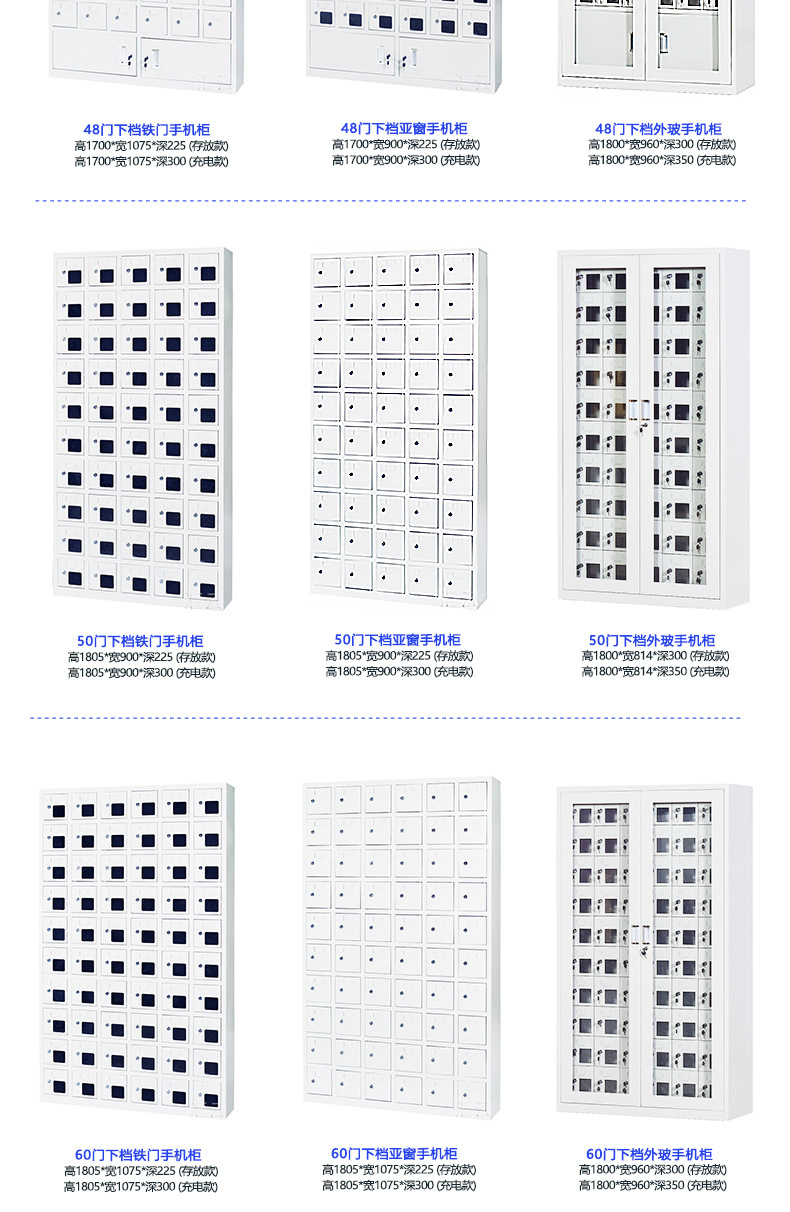 48门下档铁门手机柜
高1700*宽1075*深225 (存放款)
高1700*宽1075*深300 (充电款)

48门下档亚窗手机柜
高1700*宽900*深225 (存放款)
高1700*宽900*深300 (充电款)

48门下档外玻手机柜
高1800*宽960*深300 (存放款)
高1800*宽960*深350 (充电款)

50门下档铁门手机柜
高1805*宽900*深225 (存放款)
高1805*宽900*深300 (充电款)

50门下档亚窗手机柜
高1805*宽900*深225 (存放款)
高1805*宽900*深300 (充电款)

50门下档外玻手机柜
高1800*宽814*深300 (存放款)
高1800*宽814*深350 (充电款)

60门下档铁门手机柜
高1805*宽1075*深225 (存放款)
高1805*宽1075*深300 (充电款)

60门下档亚窗手机柜
高1805*宽1075*深225 (存放款)
高1805*宽1075*深300 (充电款)

60门下档外玻手机柜
高1800*宽960*深300 (存放款)
高1800*宽960*深350 (充电款)